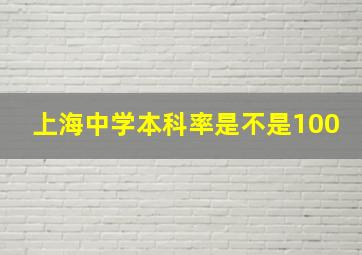 上海中学本科率是不是100